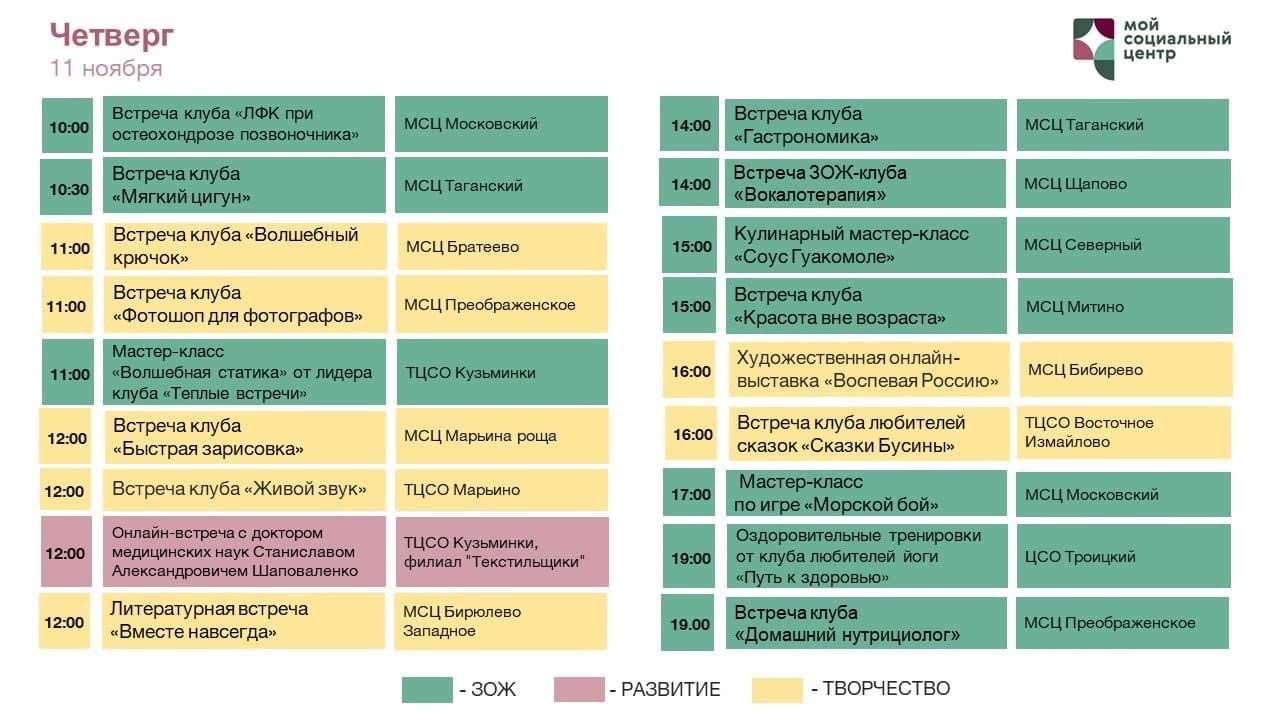 Четверг
11 ноября

мой социальный центр

| 10:00 | Встреча клуба «ЛФК при остеохондрозе позвоночника» | МСЦ Московский |
|---|---|---|
| 10:30 | Встреча клуба «Мягкий цигун» | МСЦ Таганский |
| 11:00 | Встреча клуба «Волшебный крючок» | МСЦ Братеево |
| 11:00 | Встреча клуба «Фотошоп для фотографов» | МСЦ Преображенское |
| 11:00 | Мастер-класс «Волшебная статика» от лидера клуба «Теплые встречи» | ТЦСО Кузьминки |
| 12:00 | Встреча клуба «Быстрая зарисовка» | МСЦ Марьина роща |
| 12:00 | Встреча клуба «Живой звук» | ТЦСО Марьино |
| 12:00 | Онлайн-встреча с доктором медицинских наук Станиславом Александровичем Шаповаленко | ТЦСО Кузьминки, филиал "Текстильщики" |
| 12:00 | Литературная встреча «Вместе навсегда» | МСЦ Бирюлево Западное |

| 14:00 | Встреча клуба «Гастрономика» | МСЦ Таганский |
|---|---|---|
| 14:00 | Встреча ЗОЖ-клуба «Вокалотерапия» | МСЦ Щапово |
| 15:00 | Кулинарный мастер-класс «Соус Гуакомоле» | МСЦ Северный |
| 15:00 | Встреча клуба «Красота вне возраста» | МСЦ Митино |
| 16:00 | Художественная онлайн-выставка «Воспевая Россию» | МСЦ Бибирево |
| 16:00 | Встреча клуба любителей сказок «Сказки Бусины» | ТЦСО Восточное Измайлово |
| 17:00 | Мастер-класс по игре «Морской бой» | МСЦ Московский |
| 19:00 | Оздоровительные тренировки от клуба любителей йоги «Путь к здоровью» | ЦСО Троицкий |
| 19.00 | Встреча клуба «Домашний нутрициолог» | МСЦ Преображенское |

- ЗОЖ - РАЗВИТИЕ - ТВОРЧЕСТВО